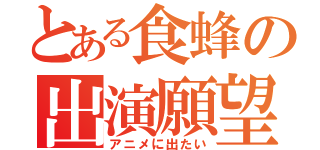 とある食蜂の出演願望
アニメに出たい